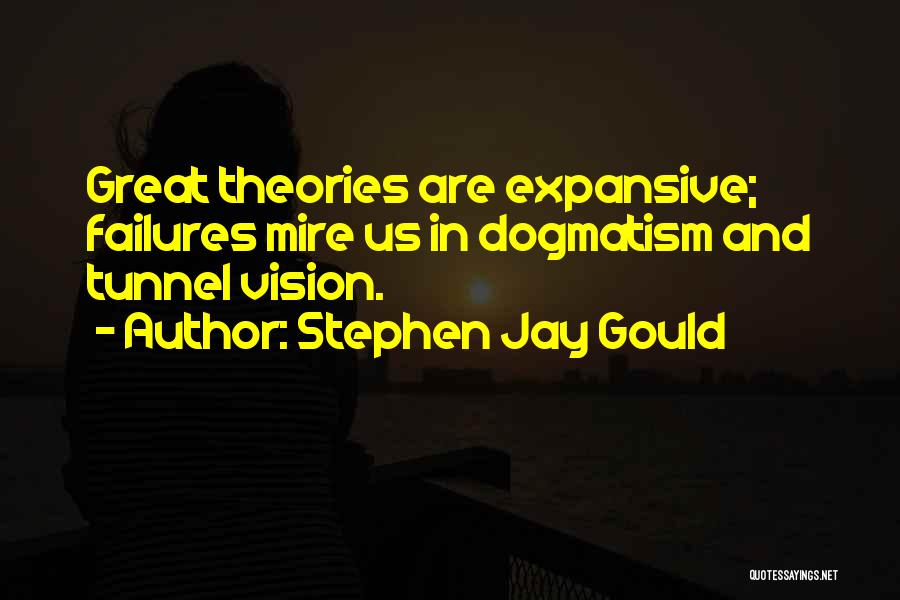 Great theories are expansive; failures mire us in dogmatism and tunnel vision.
- Author: Stephen Jay Gould

QUOTESSAYINGS.NET